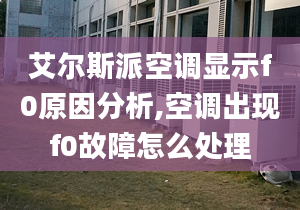 艾尔斯派空调显示f0原因分析,空调出现f0故障怎么处理